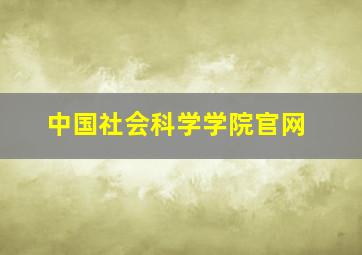 中国社会科学学院官网